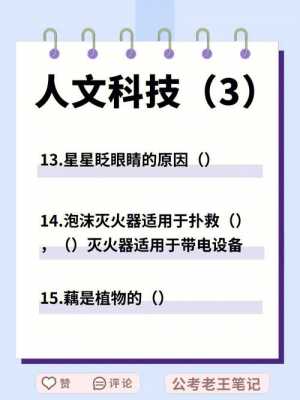 人文科技（3）

13.星星眨眼睛的原因（）

14.泡沫灭火器适用于扑救（），（）灭火器适用于带电设备

15.藕是植物的（）

赞 评论 公考老王笔记